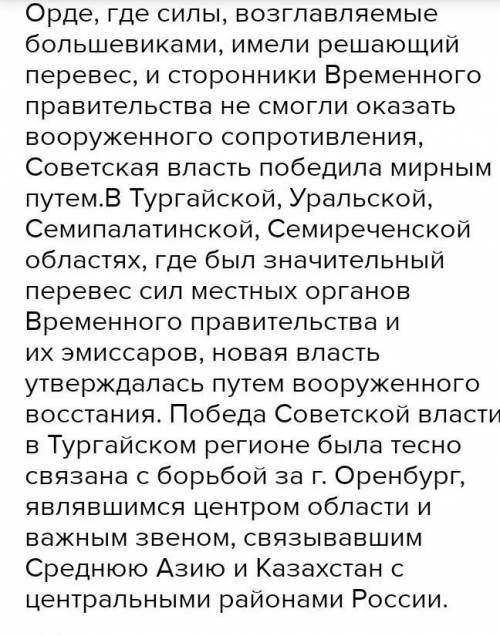 Орде, где силы, возглавляемые большевиками, имели решающий перевес, и сторонники Временного правительства не смогли оказать вооруженного сопротивления, Советская власть победила мирным путем.В Тургайской, Уральской, Семипалатинской, Семиреченской областях, где был значительный перевес сил местных органов Временного правительства и их эмиссаров, новая власть утверждалась путем вооруженного восстания. Победа Советской власти в Тургайском регионе была тесно связана с борьбой за г. Оренбург, являвшимся центром области и важным звеном, связывавшим Среднюю Азию и Казахстан с центральными районами России.